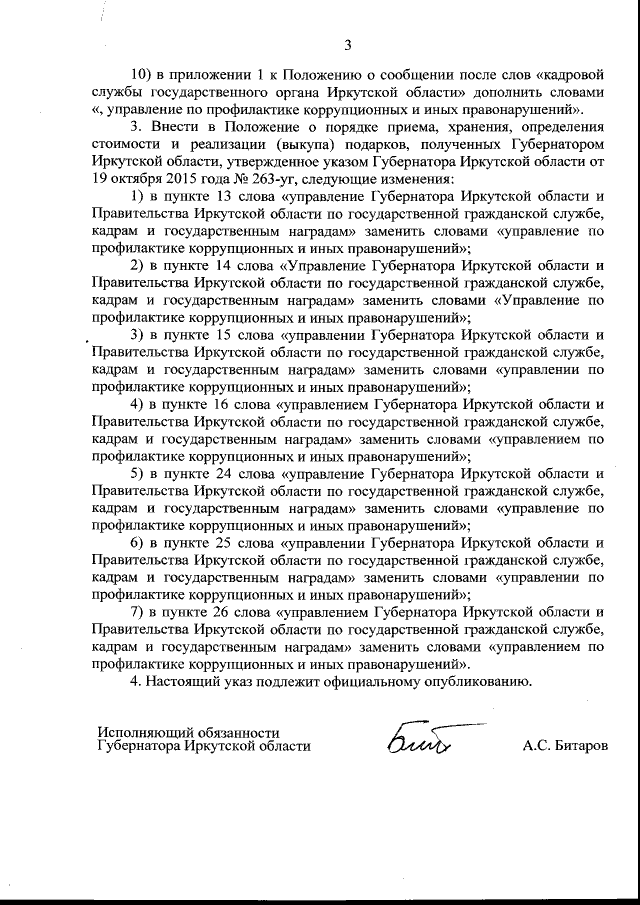 3

10) в приложении 1 к Положению о сообщении после слов «кадровой службы государственного органа Иркутской области» дополнить словами «, управление по профилактике коррупционных и иных правонарушений».

3. Внести в Положение о порядке приема, хранения, определения стоимости и реализации (выкупа) подарков, полученных Губернатором Иркутской области, утвержденное указом Губернатора Иркутской области от 19 октября 2015 года № 263-уг, следующие изменения:

1) в пункте 13 слова «управление Губернатора Иркутской области и Правительства Иркутской области по государственной гражданской службе, кадрам и государственным наградам» заменить словами «управление по профилактике коррупционных и иных правонарушений»;

2) в пункте 14 слова «Управление Губернатора Иркутской области и Правительства Иркутской области по государственной гражданской службе, кадрам и государственным наградам» заменить словами «Управление по профилактике коррупционных и иных правонарушений»;

3) в пункте 15 слова «управлении Губернатора Иркутской области и Правительства Иркутской области по государственной гражданской службе, кадрам и государственным наградам» заменить словами «управлении по профилактике коррупционных и иных правонарушений»;

4) в пункте 16 слова «управлением Губернатора Иркутской области и Правительства Иркутской области по государственной гражданской службе, кадрам и государственным наградам» заменить словами «управлением по профилактике коррупционных и иных правонарушений»;

5) в пункте 24 слова «управление Губернатора Иркутской области и Правительства Иркутской области по государственной гражданской службе, кадрам и государственным наградам» заменить словами «управление по профилактике коррупционных и иных правонарушений»;

6) в пункте 25 слова «управлении Губернатора Иркутской области и Правительства Иркутской области по государственной гражданской службе, кадрам и государственным наградам» заменить словами «управлении по профилактике коррупционных и иных правонарушений»;

7) в пункте 26 слова «управлением Губернатора Иркутской области и Правительства Иркутской области по государственной гражданской службе, кадрам и государственным наградам» заменить словами «управлением по профилактике коррупционных и иных правонарушений».

4. Настоящий указ подлежит официальному опубликованию.

Исполняющий обязанности
Губернатора Иркутской области

А.С. Битаров